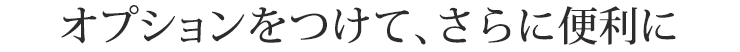 オプションをつけて、さらに便利に